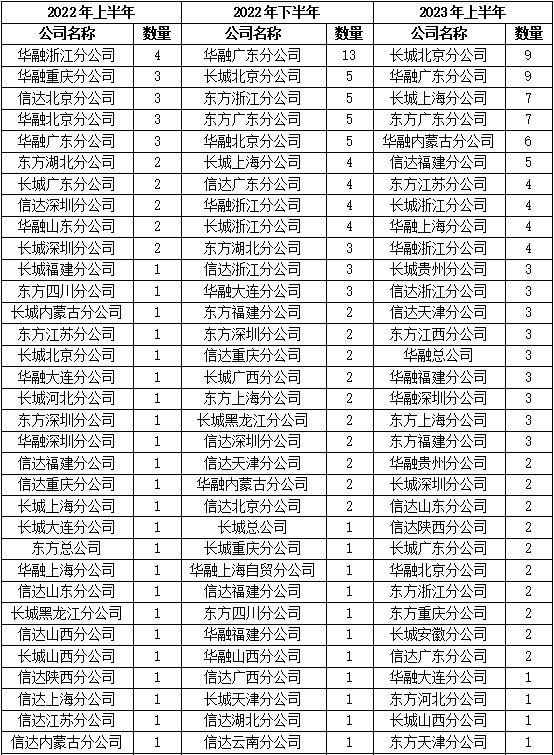 | 2022年上半年 | | 2022年下半年 | | 2023年上半年 | |
|---|---|---|---|---|---|
| 公司名称 | 数量 | 公司名称 | 数量 | 公司名称 | 数量 |
| 华融浙江分公司 | 4 | 华融广东分公司 | 13 | 长城北京分公司 | 9 |
| 华融重庆分公司 | 3 | 长城北京分公司 | 5 | 华融广东分公司 | 9 |
| 信达北京分公司 | 3 | 东方浙江分公司 | 5 | 长城上海分公司 | 7 |
| 华融北京分公司 | 3 | 东方广东分公司 | 5 | 东方广东分公司 | 7 |
| 华融广东分公司 | 3 | 华融北京分公司 | 5 | 华融内蒙古分公司 | 6 |
| 东方湖北分公司 | 2 | 长城上海分公司 | 4 | 信达福建分公司 | 5 |
| 长城广东分公司 | 2 | 信达广东分公司 | 4 | 东方江苏分公司 | 4 |
| 信达深圳分公司 | 2 | 华融浙江分公司 | 4 | 长城浙江分公司 | 4 |
| 华融山东分公司 | 2 | 长城浙江分公司 | 4 | 华融上海分公司 | 4 |
| 长城深圳分公司 | 2 | 东方湖北分公司 | 3 | 华融浙江分公司 | 4 |
| 长城福建分公司 | 1 | 信达浙江分公司 | 3 | 长城贵州分公司 | 3 |
| 东方四川分公司 | 1 | 华融大连分公司 | 3 | 信达浙江分公司 | 3 |
| 长城内蒙古分公司 | 1 | 东方福建分公司 | 2 | 信达天津分公司 | 3 |
| 东方江苏分公司 | 1 | 东方深圳分公司 | 2 | 东方江西分公司 | 3 |
| 长城北京分公司 | 1 | 信达重庆分公司 | 2 | 华融总公司 | 3 |
| 华融大连分公司 | 1 | 长城广西分公司 | 2 | 华融福建分公司 | 3 |
| 长城河北分公司 | 1 | 东方上海分公司 | 2 | 华融深圳分公司 | 3 |
| 东方深圳分公司 | 1 | 长城黑龙江分公司 | 2 | 东方上海分公司 | 3 |
| 华融深圳分公司 | 1 | 信达深圳分公司 | 2 | 东方福建分公司 | 3 |
| 信达福建分公司 | 1 | 信达天津分公司 | 2 | 华融贵州分公司 | 2 |
| 信达重庆分公司 | 1 | 华融内蒙古分公司 | 2 | 长城深圳分公司 | 2 |
| 长城上海分公司 | 1 | 信达北京分公司 | 2 | 信达山东分公司 | 2 |
| 长城大连分公司 | 1 | 长城总公司 | 1 | 信达陕西分公司 | 2 |
| 东方总公司 | 1 | 长城重庆分公司 | 1 | 长城广东分公司 | 2 |
| 华融上海分公司 | 1 | 华融上海自贸分公司 | 1 | 华融北京分公司 | 2 |
| 信达山东分公司 | 1 | 信达福建分公司 | 1 | 东方浙江分公司 | 2 |
| 长城黑龙江分公司 | 1 | 东方四川分公司 | 1 | 东方重庆分公司 | 2 |
| 信达山西分公司 | 1 | 华融福建分公司 | 1 | 长城安徽分公司 | 2 |
| 长城山西分公司 | 1 | 华融山西分公司 | 1 | 信达广东分公司 | 2 |
| 信达陕西分公司 | 1 | 信达广西分公司 | 1 | 华融大连分公司 | 1 |
| 信达上海分公司 | 1 | 长城天津分公司 | 1 | 东方河北分公司 | 1 |
| 信达江苏分公司 | 1 | 信达湖北分公司 | 1 | 长城山西分公司 | 1 |
| 信达内蒙古分公司 | 1 | 信达云南分公司 | 1 | 东方天津分公司 | 1 |